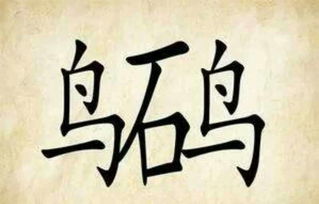 鸟石鸟